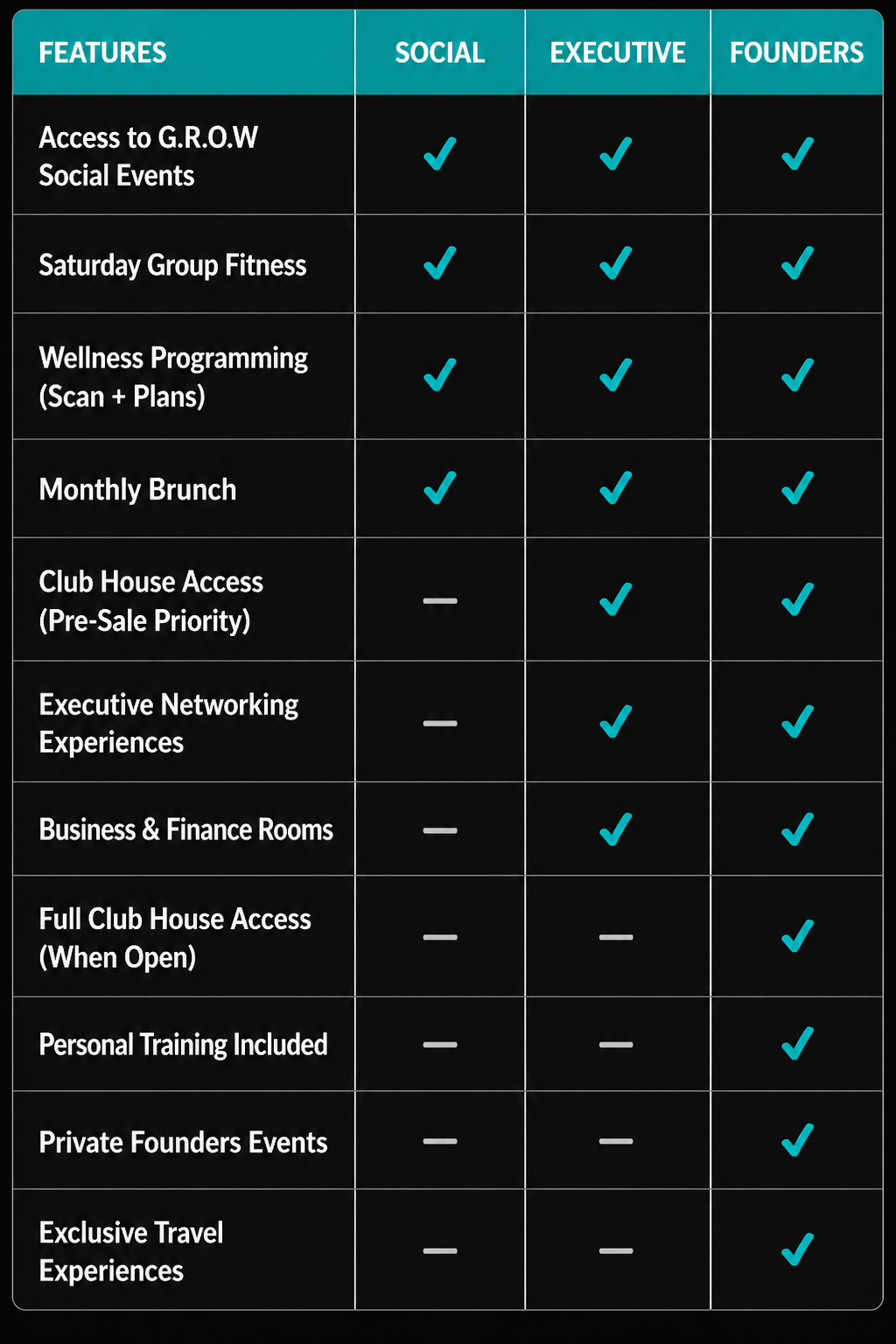 | FEATURES | SOCIAL | EXECUTIVE | FOUNDERS |
|---|---|---|---|
| Access to G.R.O.W Social Events | ✓ | ✓ | ✓ |
| Saturday Group Fitness | ✓ | ✓ | ✓ |
| Wellness Programming (Scan + Plans) | ✓ | ✓ | ✓ |
| Monthly Brunch | ✓ | ✓ | ✓ |
| Club House Access (Pre-Sale Priority) | — | ✓ | ✓ |
| Executive Networking Experiences | — | ✓ | ✓ |
| Business & Finance Rooms | — | ✓ | ✓ |
| Full Club House Access (When Open) | — | — | ✓ |
| Personal Training Included | — | — | ✓ |
| Private Founders Events | — | — | ✓ |
| Exclusive Travel Experiences | — | — | ✓ |